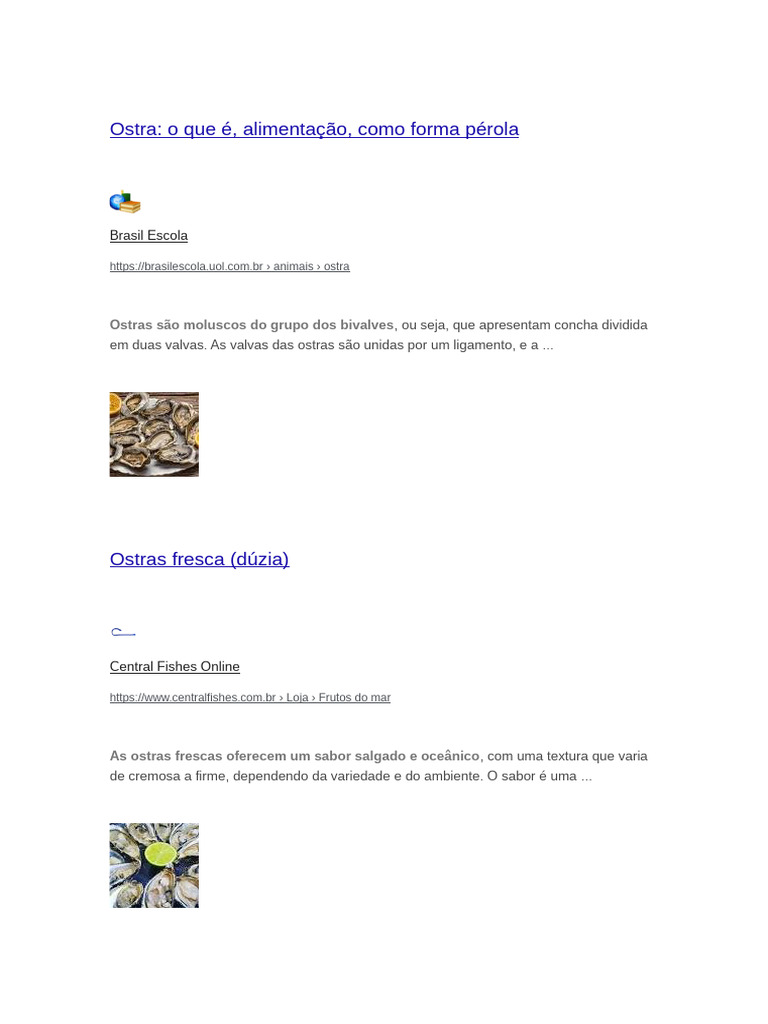 Ostra: o que é, alimentação, como forma pérola

Brasil Escola

https://brasilescola.uol.com.br › animais › ostra

Ostras são moluscos do grupo dos bivalves, ou seja, que apresentam concha dividida em duas valvas. As valvas das ostras são unidas por um ligamento, e a ...

Ostras fresca (dúzia)

Central Fishes Online

https://www.centralfishes.com.br › Loja › Frutos do mar

As ostras frescas oferecem um sabor salgado e oceânico, com uma textura que varia de cremosa a firme, dependendo da variedade e do ambiente. O sabor é uma ...